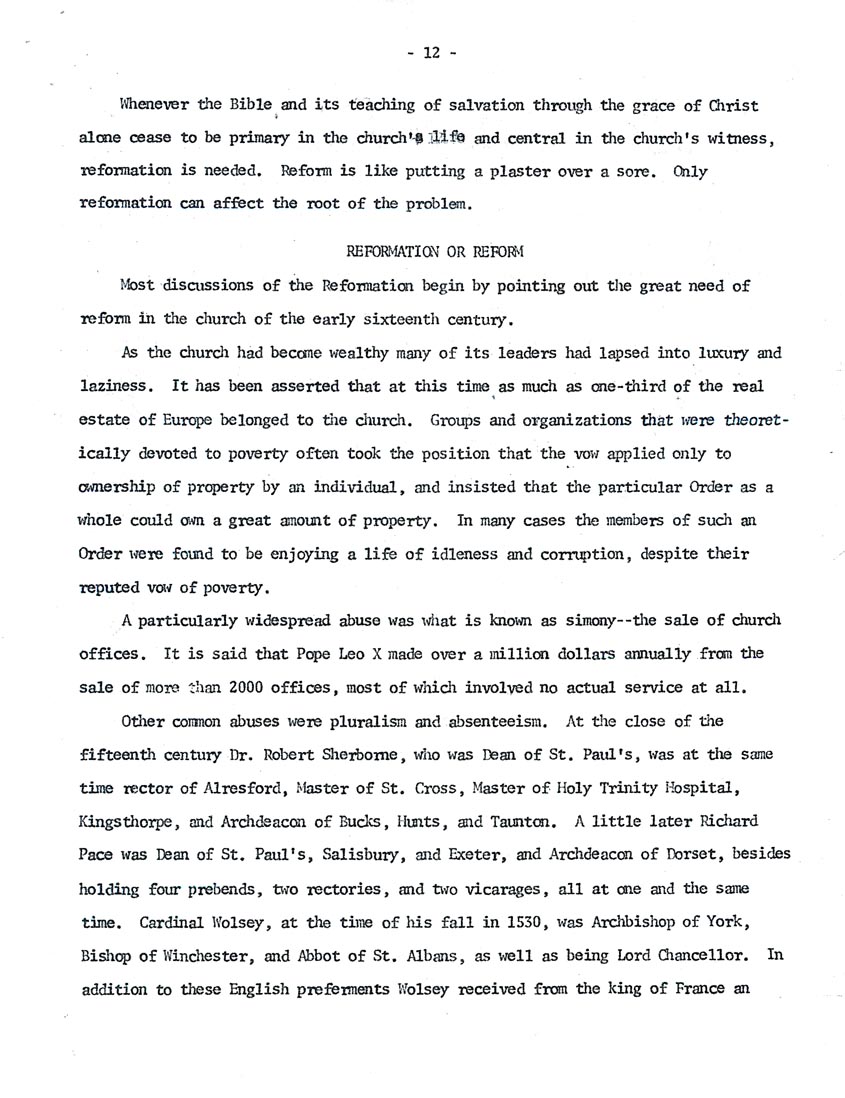 - 12 -

Whenever the Bible and its teaching of salvation through the grace of Christ alone cease to be primary in the church's life and central in the church's witness, reformation is needed. Reform is like putting a plaster over a sore. Only reformation can affect the root of the problem.

REFORMATION OR REFORM

Most discussions of the Reformation begin by pointing out the great need of reform in the church of the early sixteenth century.

As the church had become wealthy many of its leaders had lapsed into luxury and laziness. It has been asserted that at this time as much as one-third of the real estate of Europe belonged to the church. Groups and organizations that were theoretically devoted to poverty often took the position that the vow applied only to ownership of property by an individual, and insisted that the particular Order as a whole could own a great amount of property. In many cases the members of such an Order were found to be enjoying a life of idleness and corruption, despite their reputed vow of poverty.

A particularly widespread abuse was what is known as simony--the sale of church offices. It is said that Pope Leo X made over a million dollars annually from the sale of more than 2000 offices, most of which involved no actual service at all.

Other common abuses were pluralism and absenteeism. At the close of the fifteenth century Dr. Robert Sherborne, who was Dean of St. Paul's, was at the same time rector of Alresford, Master of St. Cross, Master of Holy Trinity Hospital, Kingsthorpe, and Archdeacon of Bucks, Hunts, and Taunton. A little later Richard Pace was Dean of St. Paul's, Salisbury, and Exeter, and Archdeacon of Dorset, besides holding four prebends, two rectories, and two vicarages, all at one and the same time. Cardinal Wolsey, at the time of his fall in 1530, was Archbishop of York, Bishop of Winchester, and Abbot of St. Albans, as well as being Lord Chancellor. In addition to these English preferments Wolsey received from the king of France an